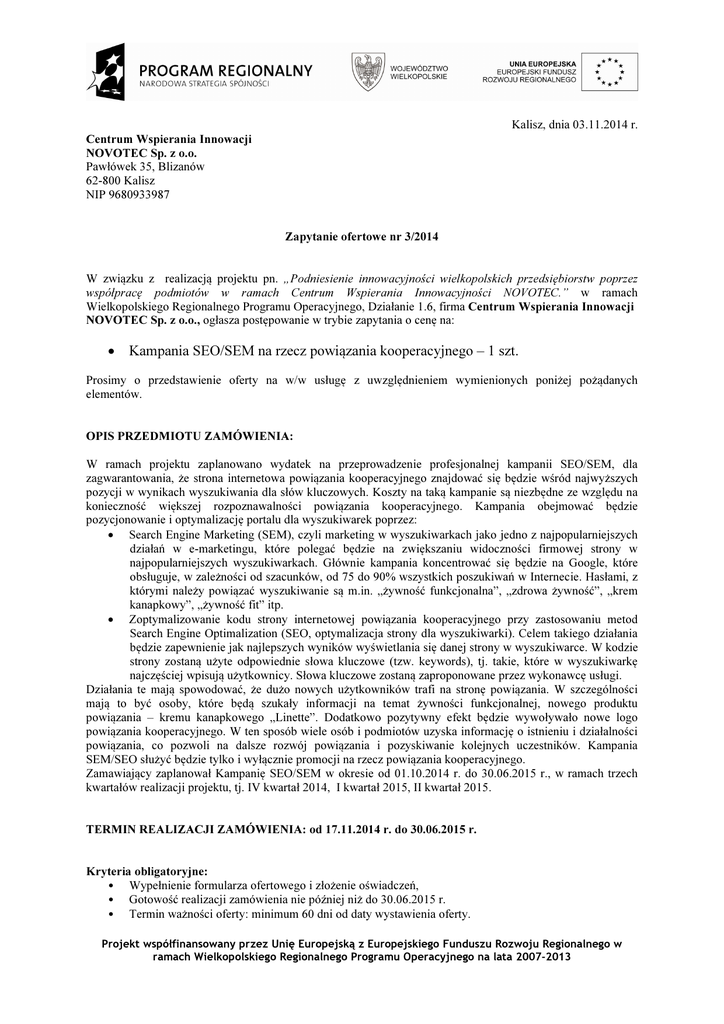 PROGRAM REGIONALNY
NARODOWA STRATEGIA SPÓJNOŚCI

WOJEWÓDZTWO WIELKOPOLSKIE

UNIA EUROPEJSKA
EUROPEJSKI FUNDUSZ ROZWOJU REGIONALNEGO

Kalisz, dnia 03.11.2014 r.

Centrum Wspierania Innowacji
NOVOTEC Sp. z o.o.
Pawłówek 35, Blizanów
62-800 Kalisz
NIP 9680933987

Zapytanie ofertowe nr 3/2014

W związku z realizacją projektu pn. „Podniesienie innowacyjności wielkopolskich przedsiębiorstw poprzez współpracę podmiotów w ramach Centrum Wspierania Innowacyjności NOVOTEC." w ramach Wielkopolskiego Regionalnego Programu Operacyjnego, Działanie 1.6, firma Centrum Wspierania Innowacji NOVOTEC Sp. z o.o., ogłasza postępowanie w trybie zapytania o cenę na:

• Kampania SEO/SEM na rzecz powiązania kooperacyjnego – 1 szt.

Prosimy o przedstawienie oferty na w/w usługę z uwzględnieniem wymienionych poniżej pożądanych elementów.

OPIS PRZEDMIOTU ZAMÓWIENIA:

W ramach projektu zaplanowano wydatek na przeprowadzenie profesjonalnej kampanii SEO/SEM, dla zagwarantowania, że strona internetowa powiązania kooperacyjnego znajdować się będzie wśród najwyższych pozycji w wynikach wyszukiwania dla słów kluczowych. Koszty na taką kampanie są niezbędne ze względu na konieczność większej rozpoznawalności powiązania kooperacyjnego. Kampania obejmować będzie pozycjonowanie i optymalizację portalu dla wyszukiwarek poprzez:
• Search Engine Marketing (SEM), czyli marketing w wyszukiwarkach jako jedno z najpopularniejszych działań w e-marketingu, które polegać będzie na zwiększaniu widoczności firmowej strony w najpopularniejszych wyszukiwarkach. Głównie kampania koncentrować się będzie na Google, które obsługuje, w zależności od szacunków, od 75 do 90% wszystkich poszukiwań w Internecie. Hasłami, z którymi należy powiązać wyszukiwanie są m.in. „żywność funkcjonalna", „zdrowa żywność", „krem kanapkowy", „żywność fit" itp.
• Zoptymalizowanie kodu strony internetowej powiązania kooperacyjnego przy zastosowaniu metod Search Engine Optimalization (SEO, optymalizacja strony dla wyszukiwarki). Celem takiego działania będzie zapewnienie jak najlepszych wyników wyświetlania się danej strony w wyszukiwarce. W kodzie strony zostaną użyte odpowiednie słowa kluczowe (tzw. keywords), tj. takie, które w wyszukiwarkę najczęściej wpisują użytkownicy. Słowa kluczowe zostaną zaproponowane przez wykonawcę usługi.
Działania te mają spowodować, że dużo nowych użytkowników trafi na stronę powiązania. W szczególności mają to być osoby, które będą szukały informacji na temat żywności funkcjonalnej, nowego produktu powiązania – kremu kanapkowego „Linette". Dodatkowo pozytywny efekt będzie wywoływało nowe logo powiązania kooperacyjnego. W ten sposób wiele osób i podmiotów uzyska informację o istnieniu i działalności powiązania, co pozwoli na dalsze rozwój powiązania i pozyskiwanie kolejnych uczestników. Kampania SEM/SEO służyć będzie tylko i wyłącznie promocji na rzecz powiązania kooperacyjnego.
Zamawiający zaplanował Kampanię SEO/SEM w okresie od 01.10.2014 r. do 30.06.2015 r., w ramach trzech kwartałów realizacji projektu, tj. IV kwartał 2014, I kwartał 2015, II kwartał 2015.

TERMIN REALIZACJI ZAMÓWIENIA: od 17.11.2014 r. do 30.06.2015 r.

Kryteria obligatoryjne:
• Wypełnienie formularza ofertowego i złożenie oświadczeń,
• Gotowość realizacji zamówienia nie później niż do 30.06.2015 r.
• Termin ważności oferty: minimum 60 dni od daty wystawienia oferty.

Projekt współfinansowany przez Unię Europejską z Europejskiego Funduszu Rozwoju Regionalnego w ramach Wielkopolskiego Regionalnego Programu Operacyjnego na lata 2007-2013